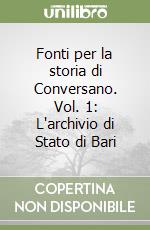 unilibro

Fonti per la storia di Conversano. Vol. 1: L'archivio di Stato di Bari

COPERTINA NON DISPONIBILE